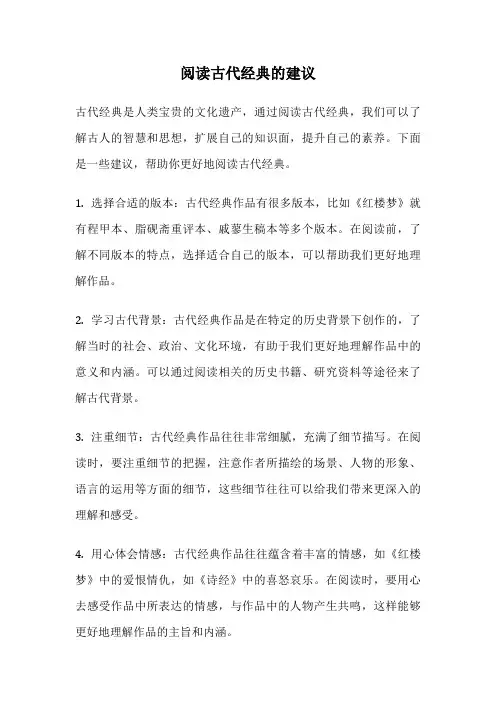 阅读古代经典的建议

古代经典是人类宝贵的文化遗产，通过阅读古代经典，我们可以了解古人的智慧和思想，扩展自己的知识面，提升自己的素养。下面是一些建议，帮助你更好地阅读古代经典。

1. 选择合适的版本：古代经典作品有很多版本，比如《红楼梦》就有程甲本、脂砚斋重评本、戚蓼生稿本等多个版本。在阅读前，了解不同版本的特点，选择适合自己的版本，可以帮助我们更好地理解作品。

2. 学习古代背景：古代经典作品是在特定的历史背景下创作的，了解当时的社会、政治、文化环境，有助于我们更好地理解作品中的意义和内涵。可以通过阅读相关的历史书籍、研究资料等途径来了解古代背景。

3. 注重细节：古代经典作品往往非常细腻，充满了细节描写。在阅读时，要注重细节的把握，注意作者所描绘的场景、人物的形象、语言的运用等方面的细节，这些细节往往可以给我们带来更深入的理解和感受。

4. 用心体会情感：古代经典作品往往蕴含着丰富的情感，如《红楼梦》中的爱恨情仇，如《诗经》中的喜怒哀乐。在阅读时，要用心去感受作品中所表达的情感，与作品中的人物产生共鸣，这样能够更好地理解作品的主旨和内涵。